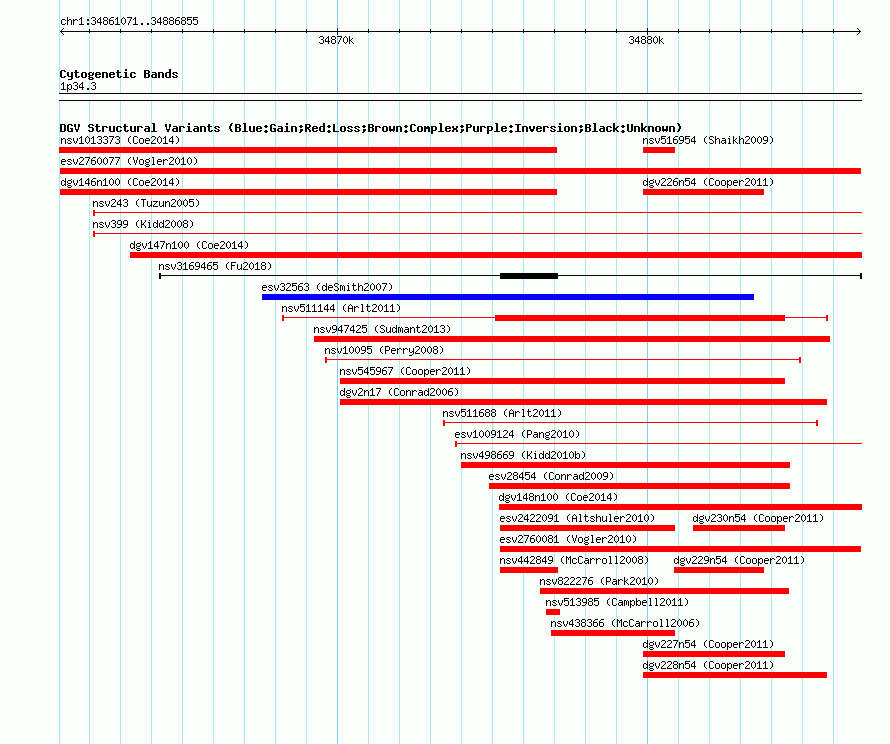 chr1:34861071..34886855

34870k

34880k

Cytogenetic Bands
1p34.3

DGV Structural Variants (Blue:Gain;Red:Loss;Brown:Complex;Purple:Inversion;Black:Unknown)

nsv1013373 (Coe2014)

nsv516954 (Shaikh2009)

esv2760077 (Vogler2010)

dgv146n100 (Coe2014)

dgv226n54 (Cooper2011)

nsv243 (Tuzun2005)

nsv399 (Kidd2008)

dgv147n100 (Coe2014)

nsv3169465 (Fu2018)

esv32563 (deSmith2007)

nsv511144 (Arlt2011)

nsv947425 (Sudmant2013)

nsv10095 (Perry2008)

nsv545967 (Cooper2011)

dgv2n17 (Conrad2006)

nsv511688 (Arlt2011)

esv1009124 (Pang2010)

nsv498669 (Kidd2010b)

esv28454 (Conrad2009)

dgv148n100 (Coe2014)

esv2422091 (Altshuler2010)

dgv230n54 (Cooper2011)

esv2760081 (Vogler2010)

nsv442849 (McCarroll2008)

dgv229n54 (Cooper2011)

nsv822276 (Park2010)

nsv513985 (Campbell2011)

nsv438366 (McCarroll2006)

dgv227n54 (Cooper2011)

dgv228n54 (Cooper2011)